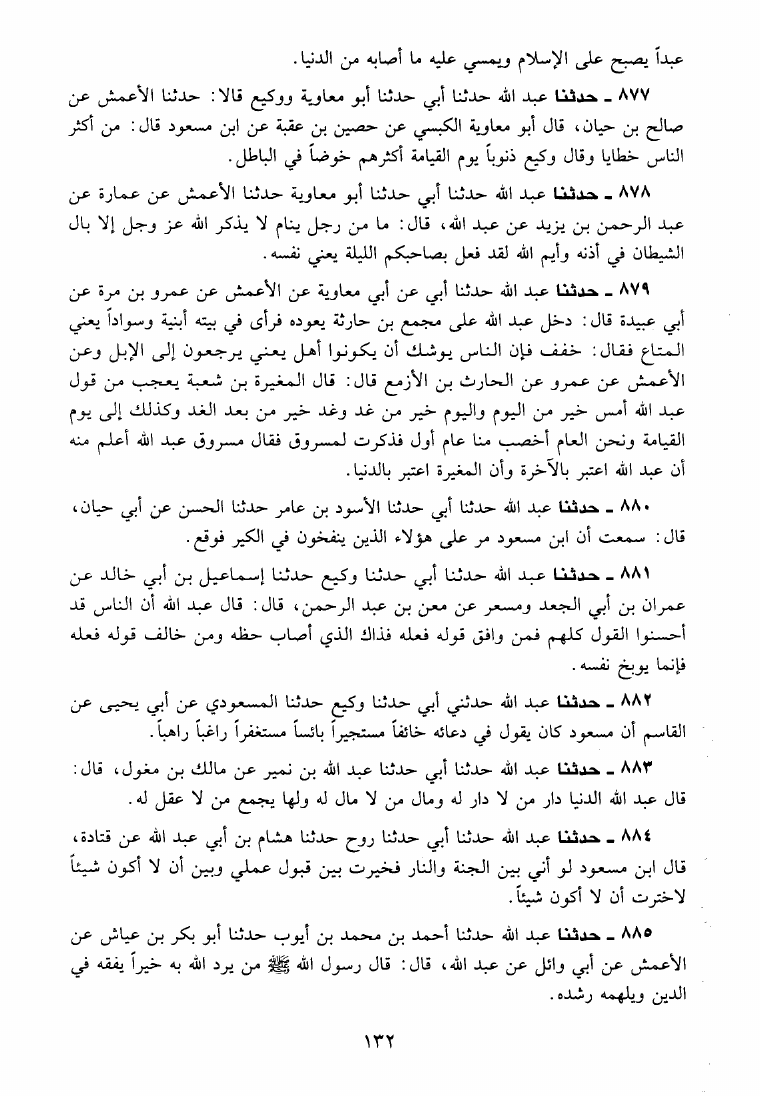 عبداً يصبح على الإسلام ويمسي عليه ما أصابه من الدنيا.

٨٧٧ ـ حدثنا عبد الله حدثنا أبي حدثنا أبو معاوية ووكيع قالا: حدثنا الأعمش عن صالح بن حيان، قال أبو معاوية الكبسي عن حصين بن عقبة عن ابن مسعود قال: من أكثر الناس خطايا وقال وكيع ذنوباً يوم القيامة أكثرهم خوضاً في الباطل.

٨٧٨ ـ حدثنا عبد الله حدثنا أبي حدثنا أبو معاوية حدثنا الأعمش عن عمارة عن عبد الرحمن بن يزيد عن عبد الله، قال: ما من رجل ينام لا يذكر الله عز وجل إلا بال الشيطان في أذنه وأيم الله لقد فعل بصاحبكم الليلة يعني نفسه.

٨٧٩ ـ حدثنا عبد الله حدثنا أبي عن أبي معاوية عن الأعمش عن عمرو بن مرة عن أبي عبيدة قال: دخل عبد الله على مجمع بن حارثة يعوده فرأى في بيته أبنية وسواداً يعني المتاع فقال: خفف فإن الناس يوشك أن يكونوا أهل يعني يرجعون إلى الإبل وعن الأعمش عن عمرو عن الحارث بن الأزمع قال: قال المغيرة بن شعبة يعجب من قول عبد الله أمس خير من اليوم واليوم خير من غد وغد خير من بعد الغد وكذلك إلى يوم القيامة ونحن العام أخصب منا عام أول فذكرت لمسروق فقال مسروق عبد الله أعلم منه أن عبد الله اعتبر بالآخرة وأن المغيرة اعتبر بالدنيا.

٨٨٠ ـ حدثنا عبد الله حدثنا أبي حدثنا الأسود بن عامر حدثنا الحسن عن أبي حيان، قال: سمعت أن ابن مسعود مر على هؤلاء الذين ينفخون في الكير فوقع.

٨٨١ ـ حدثنا عبد الله حدثنا أبي حدثنا وكيع حدثنا إسماعيل بن أبي خالد عن عمران بن أبي الجعد ومسعر عن معن بن عبد الرحمن، قال: قال عبد الله أن الناس قد أحسنوا القول كلهم فمن وافق قوله فعله فذاك الذي أصاب حظه ومن خالف قوله فعله فإنما يوبخ نفسه.

٨٨٢ ـ حدثنا عبد الله حدثني أبي حدثنا وكيع حدثنا المسعودي عن أبي يحيى عن القاسم أن مسعود كان يقول في دعائه خائفاً مستجيراً بائساً مستغفراً راغباً راهباً.

٨٨٣ ـ حدثنا عبد الله حدثنا أبي حدثنا عبد الله بن نمير عن مالك بن مغول، قال: قال عبد الله الدنيا دار من لا دار له ومال من لا مال له ولها يجمع من لا عقل له.

٨٨٤ ـ حدثنا عبد الله حدثنا أبي حدثنا روح حدثنا هشام بن أبي عبد الله عن قتادة، قال ابن مسعود لو أني بين الجنة والنار فخيرت بين قبول عملي وبين أن لا أكون شيئاً لاخترت أن لا أكون شيئاً.

٨٨٥ ـ حدثنا عبد الله حدثنا أحمد بن محمد بن أيوب حدثنا أبو بكر بن عياش عن الأعمش عن أبي وائل عن عبد الله، قال: قال رسول الله ﷺ من يرد الله به خيراً يفقه في الدين ويلهمه رشده.

١٣٢